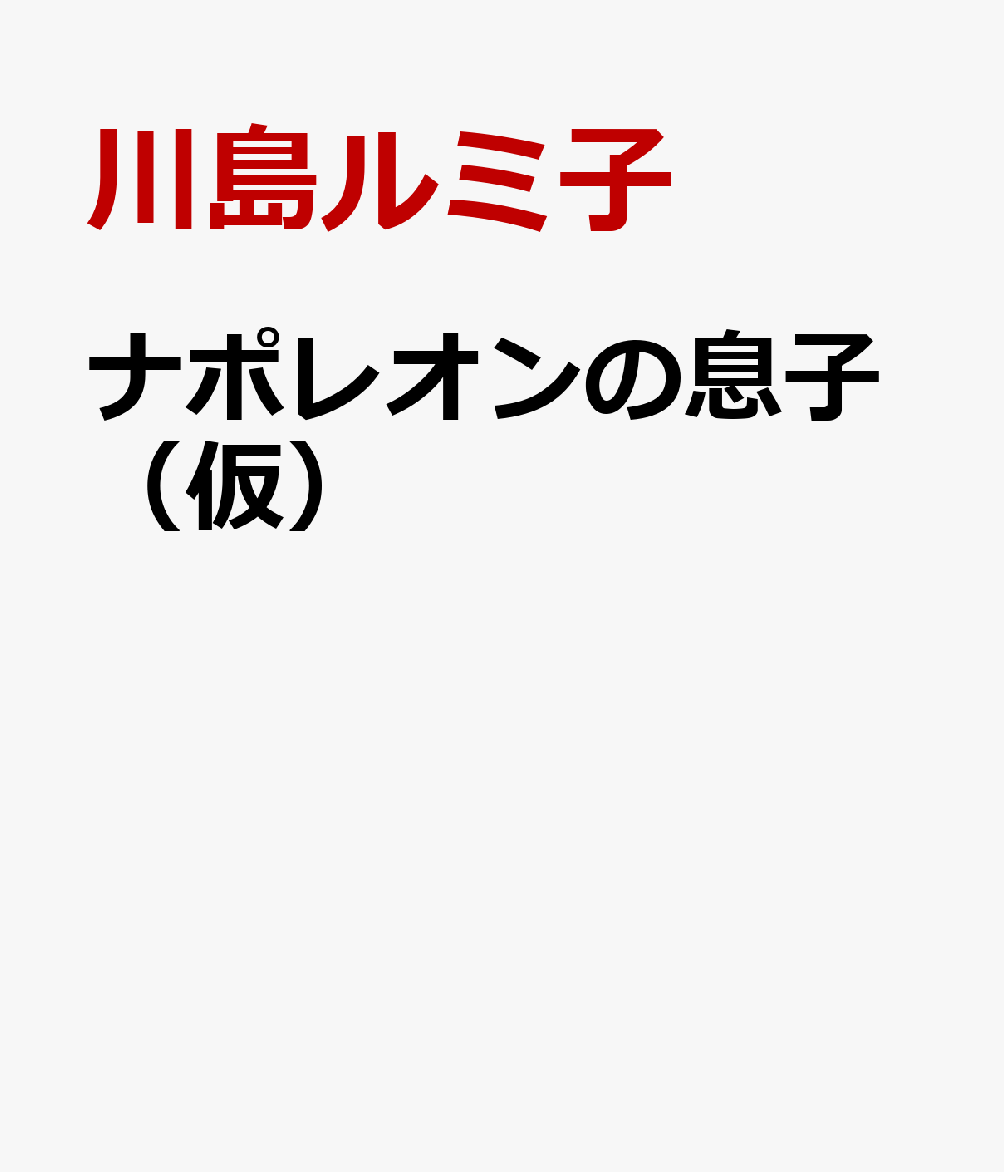 川島ルミ子

ナポレオンの息子（仮）